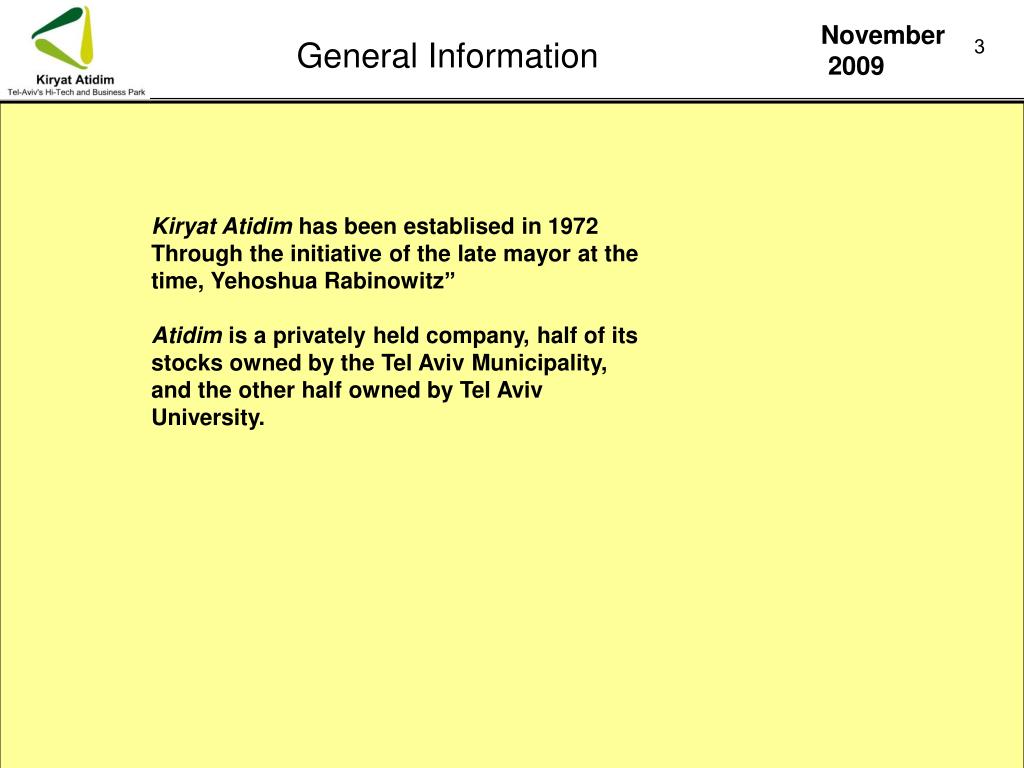 Kiryat Atidim
Tel-Aviv's Hi-Tech and Business Park

General Information

November 2009

3

Kiryat Atidim has been establised in 1972 Through the initiative of the late mayor at the time, Yehoshua Rabinowitz”

Atidim is a privately held company, half of its stocks owned by the Tel Aviv Municipality, and the other half owned by Tel Aviv University.